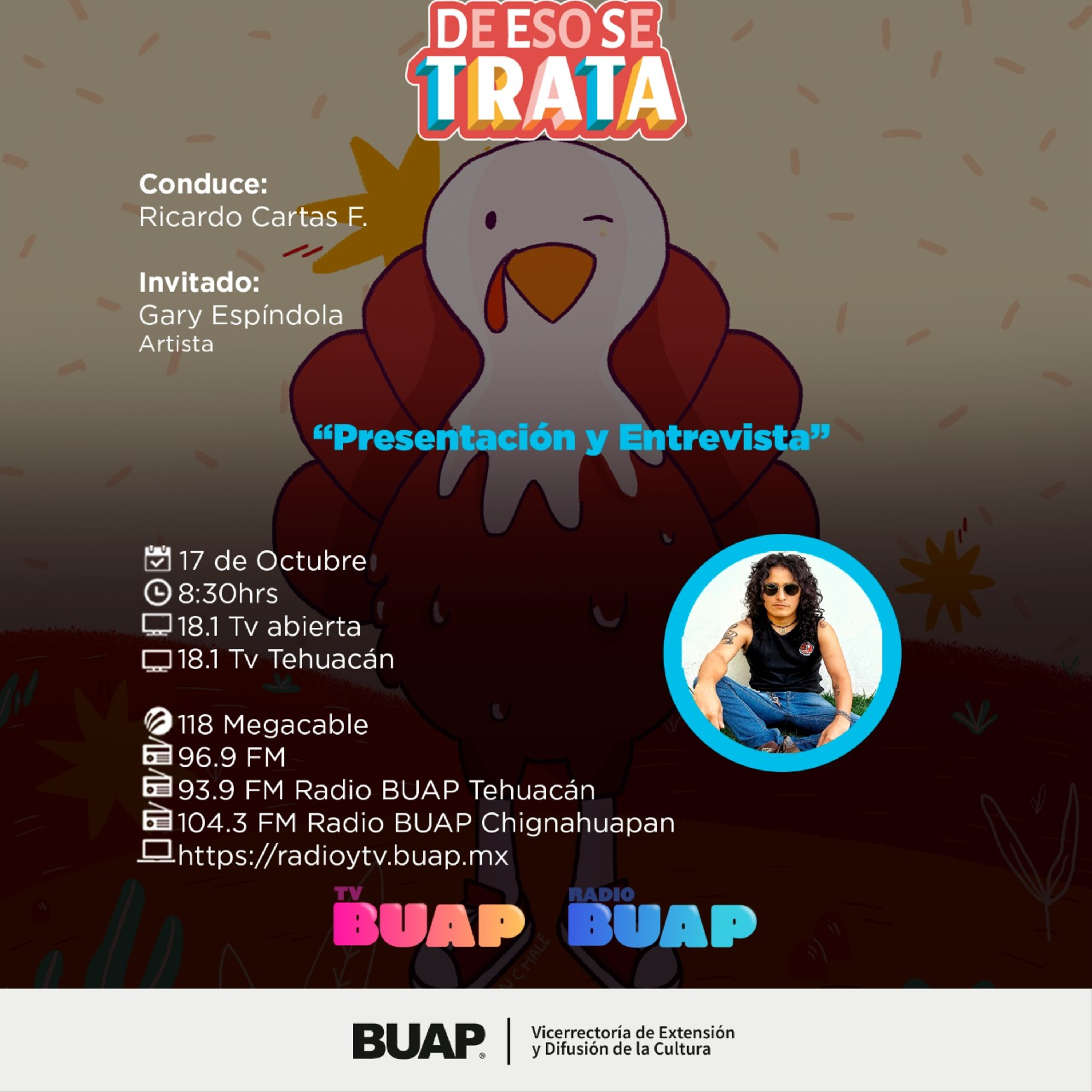 DE ESO SE
TRATA

Conduce:
Ricardo Cartas F.

Invitado:
Gary Espíndola
Artista

"Presentación y Entrevista"

17 de Octubre
8:30hrs
18.1 Tv abierta
18.1 Tv Tehuacán

118 Megacable
96.9 FM
93.9 FM Radio BUAP Tehuacán
104.3 FM Radio BUAP Chignahuapan
https://radioytv.buap.mx

TV
BUAP
RADIO
BUAP

BUAP
Vicerrectoría de Extensión
y Difusión de la Cultura